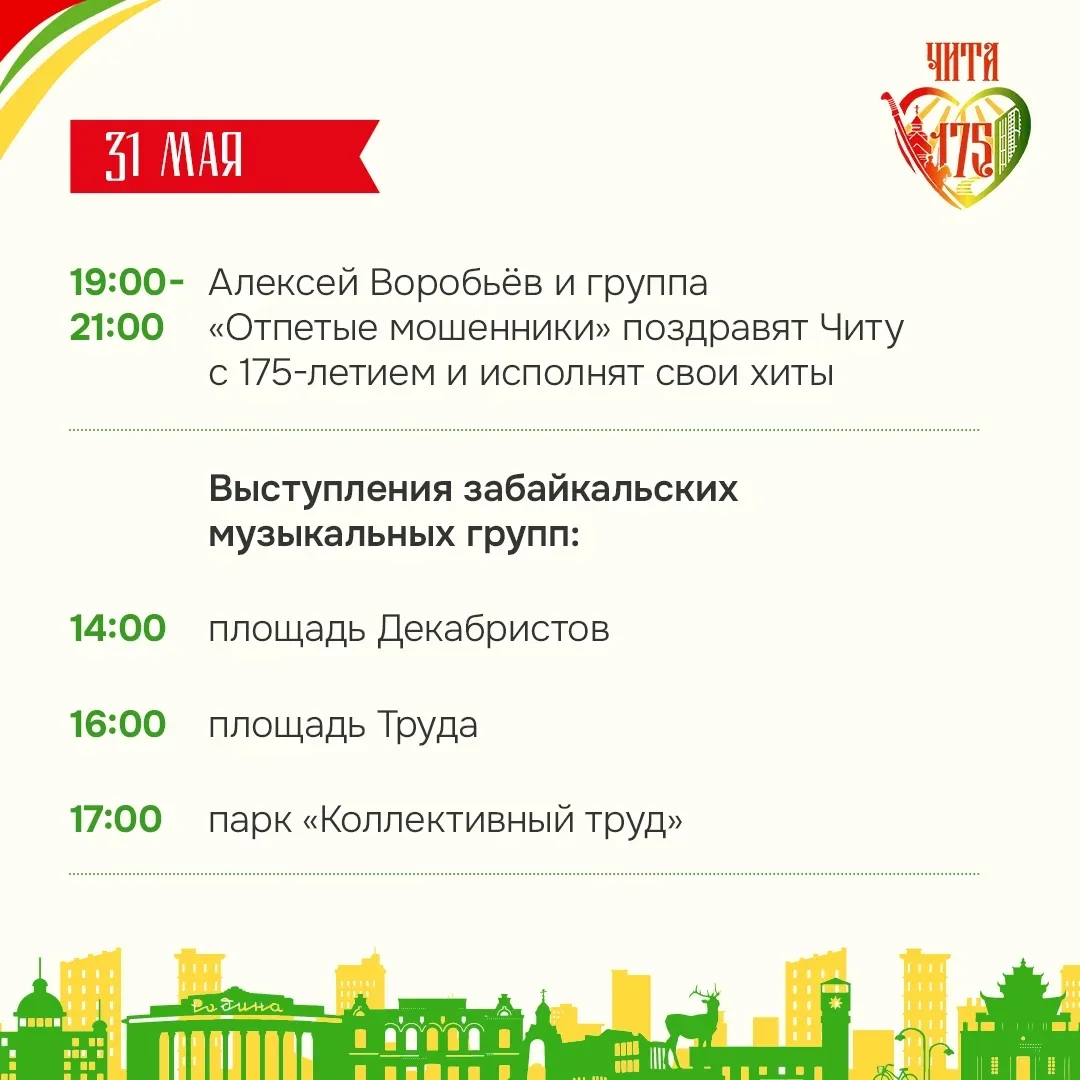 31 МАЯ

ЧИТА 175

19:00-21:00 Алексей Воробьёв и группа «Отпетые мошенники» поздравят Читу с 175-летием и исполнят свои хиты

Выступления забайкальских музыкальных групп:

14:00 площадь Декабристов

16:00 площадь Труда

17:00 парк «Коллективный труд»

Родина